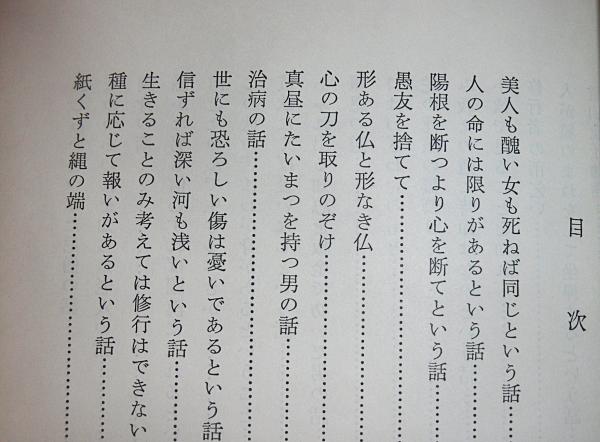 目次

美人も醜い女も死ねば同じという話

人の命には限りがあるという話

陽根を断つより心を断てという話

愚友を捨てて

形ある仏と形なき仏

心の刀を取りのぞけ

真昼にたいまつを持つ男の話

治病の話

世にも恐ろしい傷は憂いであるという話

信ずれば深い河も浅いという話

生きることのみ考えては修行はできない

種に応じて報いがあるという話

紙くずと縄の端